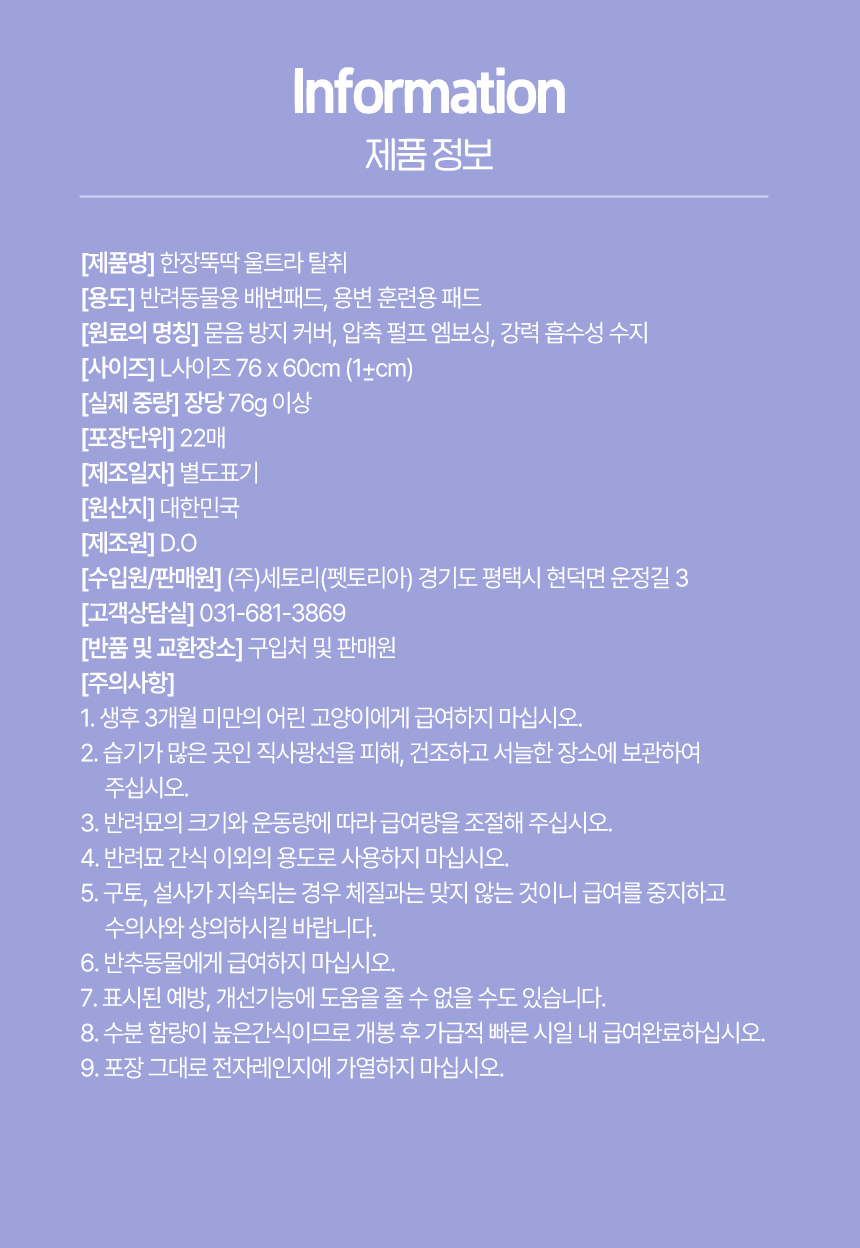 Information
제품 정보

[제품명] 한장뚝딱 울트라 탈취
[용도] 반려동물용 배변패드, 용변 훈련용 패드
[원료의 명칭] 묻음 방지 커버, 압축 펄프 엠보싱, 강력 흡수성 수지
[사이즈] L사이즈 76 x 60cm (1±cm)
[실제 중량] 장당 76g 이상
[포장단위] 22매
[제조일자] 별도표기
[원산지] 대한민국
[제조원] D.O
[수입원/판매원] (주)세토리(펫토리아) 경기도 평택시 현덕면 운정길 3
[고객상담실] 031-681-3869
[반품 및 교환장소] 구입처 및 판매원
[주의사항]
1. 생후 3개월 미만의 어린 고양이에게 급여하지 마십시오.
2. 습기가 많은 곳인 직사광선을 피해, 건조하고 서늘한 장소에 보관하여 주십시오.
3. 반려묘의 크기와 운동량에 따라 급여량을 조절해 주십시오.
4. 반려묘 간식 이외의 용도로 사용하지 마십시오.
5. 구토, 설사가 지속되는 경우 체질과는 맞지 않는 것이니 급여를 중지하고 수의사와 상의하시길 바랍니다.
6. 반추동물에게 급여하지 마십시오.
7. 표시된 예방, 개선기능에 도움을 줄 수 없을 수도 있습니다.
8. 수분 함량이 높은간식이므로 개봉 후 가급적 빠른 시일 내 급여완료하십시오.
9. 포장 그대로 전자레인지에 가열하지 마십시오.